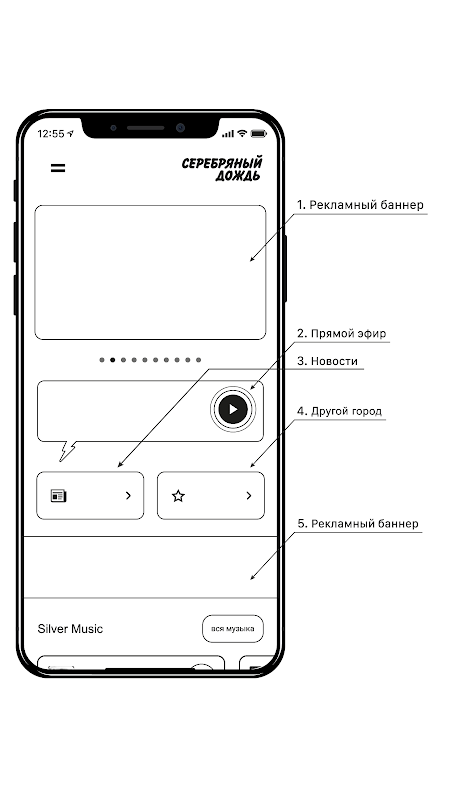 12:55

СЕРЕБРЯНЫЙ ДОЖДЬ

1. Рекламный баннер

2. Прямой эфир

3. Новости

4. Другой город

5. Рекламный баннер

Silver Music

вся музыка